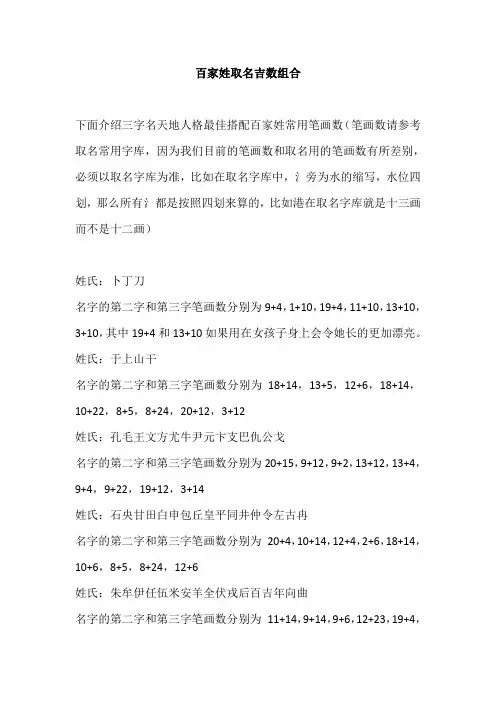 百家姓取名吉数组合

下面介绍三字名天地人格最佳搭配百家姓常用笔画数（笔画数请参考取名常用字库，因为我们目前的笔画数和取名用的笔画数有所差别，必须以取名字库为准，比如在取名字库中，氵旁为水的缩写，水位四划，那么所有氵都是按照四划来算的，比如港在取名字库就是十三画而不是十二画）

姓氏：卜丁刀

名字的第二字和第三字笔画数分别为 9+4，1+10，19+4，11+10，13+10，3+10，其中 19+4 和 13+10 如果用在女孩子身上会令她长的更加漂亮。

姓氏：于上山干

名字的第二字和第三字笔画数分别为 18+14，13+5，12+6，18+14，10+22，8+5，8+24，20+12，3+12

姓氏：孔毛王文方尤牛尹元卞支巴仇公戈

名字的第二字和第三字笔画数分别为 20+15，9+12，9+2，13+12，13+4，9+4，9+22，19+12，3+14

姓氏：石央甘田白申包丘皇平同井仲令左古冉

名字的第二字和第三字笔画数分别为 20+4，10+14，12+4，2+6，18+14，10+6，8+5，8+24，12+6

姓氏：朱牟伊任伍米安羊全伏戎后百吉年向曲

名字的第二字和第三字笔画数分别为 11+14，9+14，9+6，12+23，19+4，